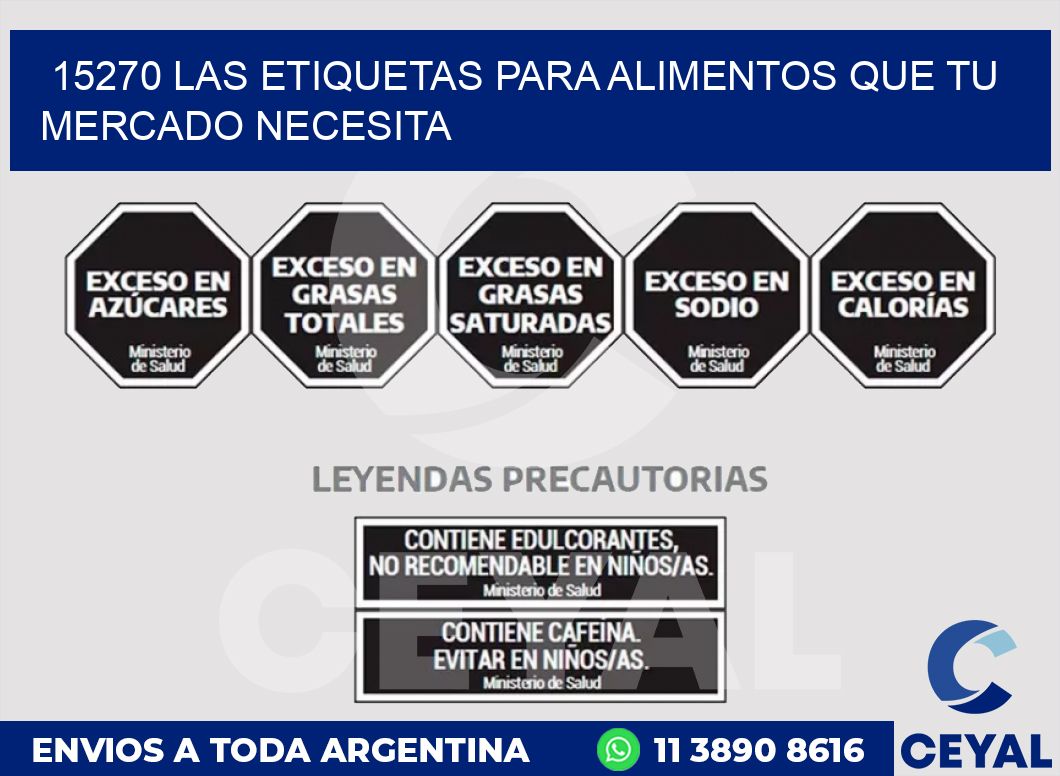 15270 LAS ETIQUETAS PARA ALIMENTOS QUE TU MERCADO NECESITA

EXCESO EN AZÚCARES
Ministerio de Salud

EXCESO EN GRASAS TOTALES
Ministerio de Salud

EXCESO EN GRASAS SATURADAS
Ministerio de Salud

EXCESO EN SODIO
Ministerio de Salud

EXCESO EN CALORÍAS
Ministerio de Salud

LEYENDAS PRECAUTORIAS

CONTIENE EDULCORANTES, NO RECOMENDABLE EN NIÑOS/AS.
Ministerio de Salud

CONTIENE CAFEINA. EVITAR EN NIÑOS/AS.
Ministerio de Salud

CEYAL

ENVIOS A TODA ARGENTINA
11 3890 8616
CEYAL